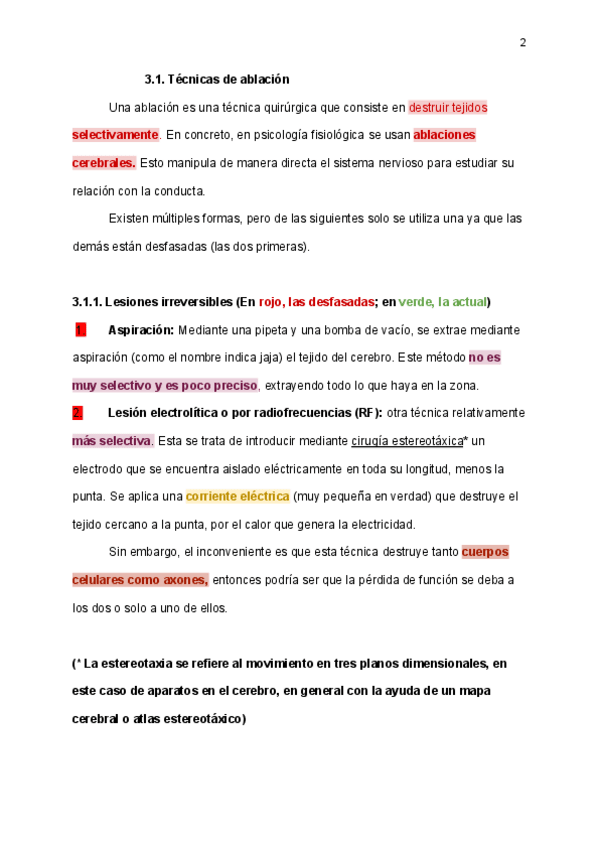 2

3.1. Técnicas de ablación

Una ablación es una técnica quirúrgica que consiste en destruir tejidos selectivamente. En concreto, en psicología fisiológica se usan ablaciones cerebrales. Esto manipula de manera directa el sistema nervioso para estudiar su relación con la conducta.

Existen múltiples formas, pero de las siguientes solo se utiliza una ya que las demás están desfasadas (las dos primeras).

3.1.1. Lesiones irreversibles (En rojo, las desfasadas; en verde, la actual)

1. Aspiración: Mediante una pipeta y una bomba de vacío, se extrae mediante aspiración (como el nombre indica jaja) el tejido del cerebro. Este método no es muy selectivo y es poco preciso, extrayendo todo lo que haya en la zona.

2. Lesión electrolítica o por radiofrecuencias (RF): otra técnica relativamente más selectiva. Esta se trata de introducir mediante cirugía estereotáxica* un electrodo que se encuentra aislado eléctricamente en toda su longitud, menos la punta. Se aplica una corriente eléctrica (muy pequeña en verdad) que destruye el tejido cercano a la punta, por el calor que genera la electricidad.

Sin embargo, el inconveniente es que esta técnica destruye tanto cuerpos celulares como axones, entonces podría ser que la pérdida de función se deba a los dos o solo a uno de ellos.

(* La estereotaxia se refiere al movimiento en tres planos dimensionales, en este caso de aparatos en el cerebro, en general con la ayuda de un mapa cerebral o atlas estereotáxico)